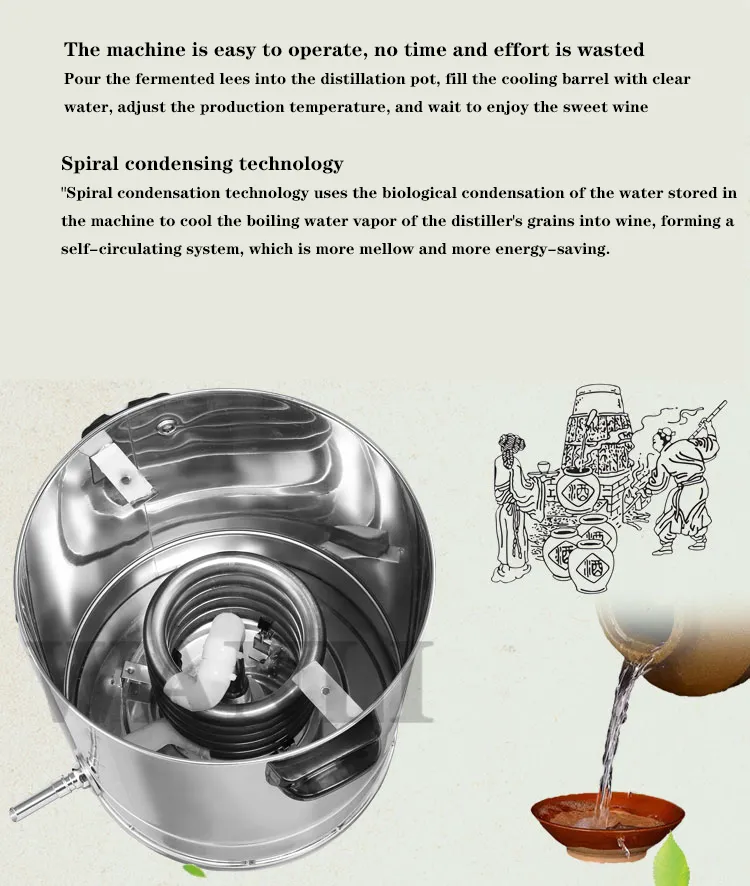 The machine is easy to operate, no time and effort is wasted
Pour the fermented lees into the distillation pot, fill the cooling barrel with clear water, adjust the production temperature, and wait to enjoy the sweet wine

Spiral condensing technology
"Spiral condensation technology uses the biological condensation of the water stored in the machine to cool the boiling water vapor of the distiller's grains into wine, forming a self-circulating system, which is more mellow and more energy-saving.

酒

酒

酒